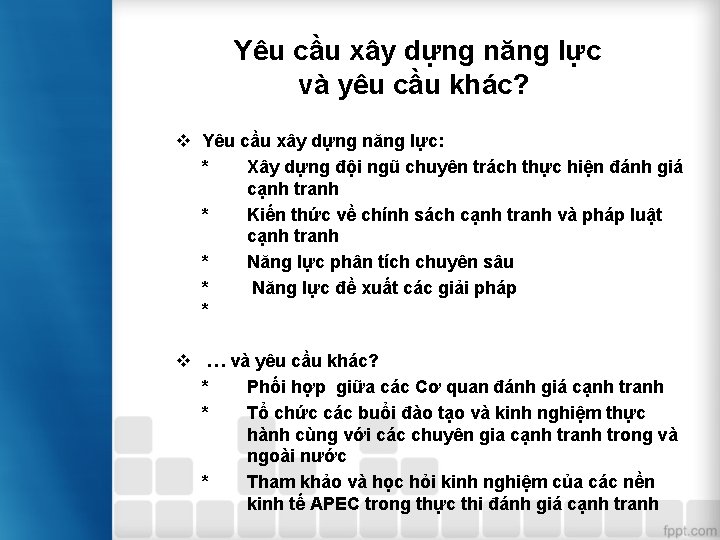 Yêu cầu xây dựng năng lực và yêu cầu khác?

❖ Yêu cầu xây dựng năng lực:

* Xây dựng đội ngũ chuyên trách thực hiện đánh giá cạnh tranh

* Kiến thức về chính sách cạnh tranh và pháp luật cạnh tranh

* Năng lực phân tích chuyên sâu

* Năng lực đề xuất các giải pháp

*

❖ … và yêu cầu khác?

* Phối hợp giữa các Cơ quan đánh giá cạnh tranh

* Tổ chức các buổi đào tạo và kinh nghiệm thực hành cùng với các chuyên gia cạnh tranh trong và ngoài nước

* Tham khảo và học hỏi kinh nghiệm của các nền kinh tế APEC trong thực thi đánh giá cạnh tranh

fppt.com